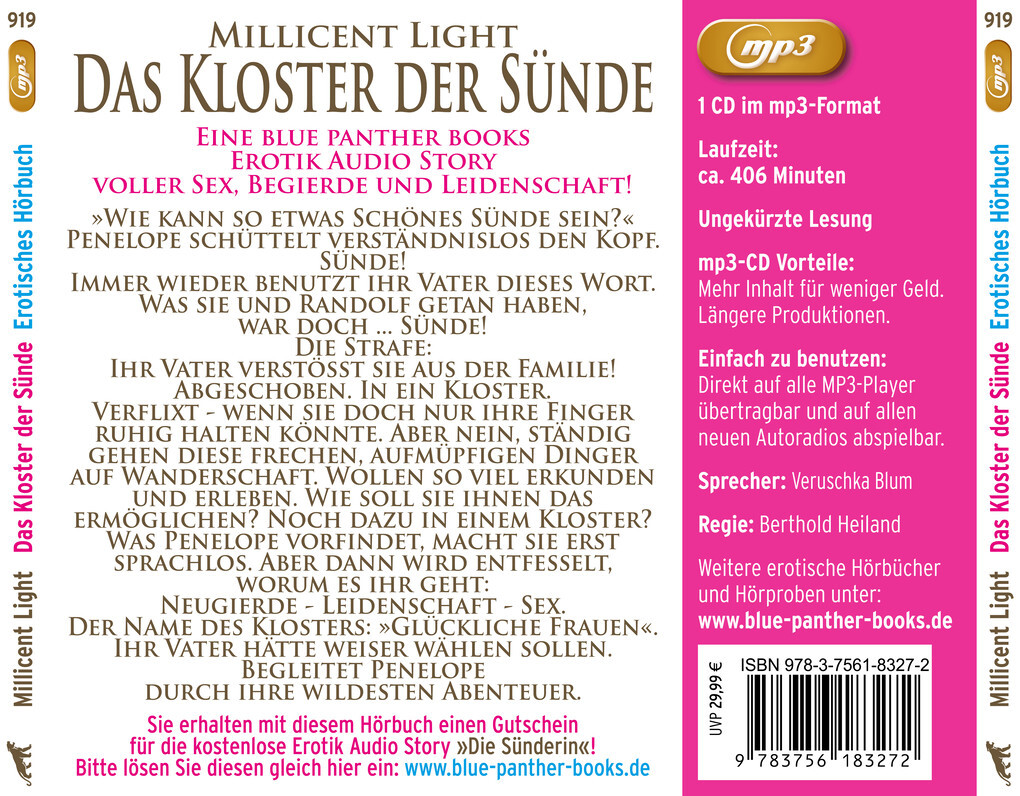 919

mp3

Millicent Light Das Kloster der Sünde Erotisches Hörbuch

MILLICENT LIGHT
DAS KLOSTER DER SÜNDE

EINE BLUE PANTHER BOOKS
EROTIK AUDIO STORY
VOLLER SEX, BEGIERDE UND LEIDENSCHAFT!

»WIE KANN SO ETWAS SCHÖNES SÜNDE SEIN?« PENELOPE SCHÜTTELT VERSTÄNDNISLOS DEN KOPF. SÜNDE! IMMER WIEDER BENUTZT IHR VATER DIESES WORT. WAS SIE UND RANDOLF GETAN HABEN, WAR DOCH ... SÜNDE! DIE STRAFE: IHR VATER VERSTÖSST SIE AUS DER FAMILIE! ABGESCHOBEN. IN EIN KLOSTER. VERFLIXT - WENN SIE DOCH NUR IHRE FINGER RUHIG HALTEN KÖNNTE. ABER NEIN, STÄNDIG GEHEN DIESE FRECHEN, AUFMÜPFIGEN DINGER AUF WANDERSCHAFT. WOLLEN SO VIEL ERKUNDEN UND ERLEBEN. WIE SOLL SIE IHNEN DAS ERMÖGLICHEN? NOCH DAZU IN EINEM KLOSTER? WAS PENELOPE VORFINDET, MACHT SIE ERST SPRACHLOS. ABER DANN WIRD ENTFESSELT, WORUM ES IHR GEHT: NEUGIERDE - LEIDENSCHAFT - SEX. DER NAME DES KLOSTERS: »GLÜCKLICHE FRAUEN«. IHR VATER HÄTTE WEISER WÄHLEN SOLLEN. BEGLEITET PENELOPE DURCH IHRE WILDESTEN ABENTEUER.

Sie erhalten mit diesem Hörbuch einen Gutschein für die kostenlose Erotik Audio Story »Die Sünderin«! Bitte lösen Sie diesen gleich hier ein: www.blue-panther-books.de

mp3

1 CD im mp3-Format

Laufzeit:
ca. 406 Minuten

Ungekürzte Lesung

mp3-CD Vorteile:
Mehr Inhalt für weniger Geld.
Längere Produktionen.

Einfach zu benutzen:
Direkt auf alle MP3-Player übertragbar und auf allen neuen Autoradios abspielbar.

Sprecher: Veruschka Blum

Regie: Berthold Heiland

Weitere erotische Hörbücher und Hörproben unter:
www.blue-panther-books.de

UVP 29,99 €
ISBN 978-3-7561-8327-2
9 783756 183272

919

mp3

Millicent Light Das Kloster der Sünde Erotisches Hörbuch